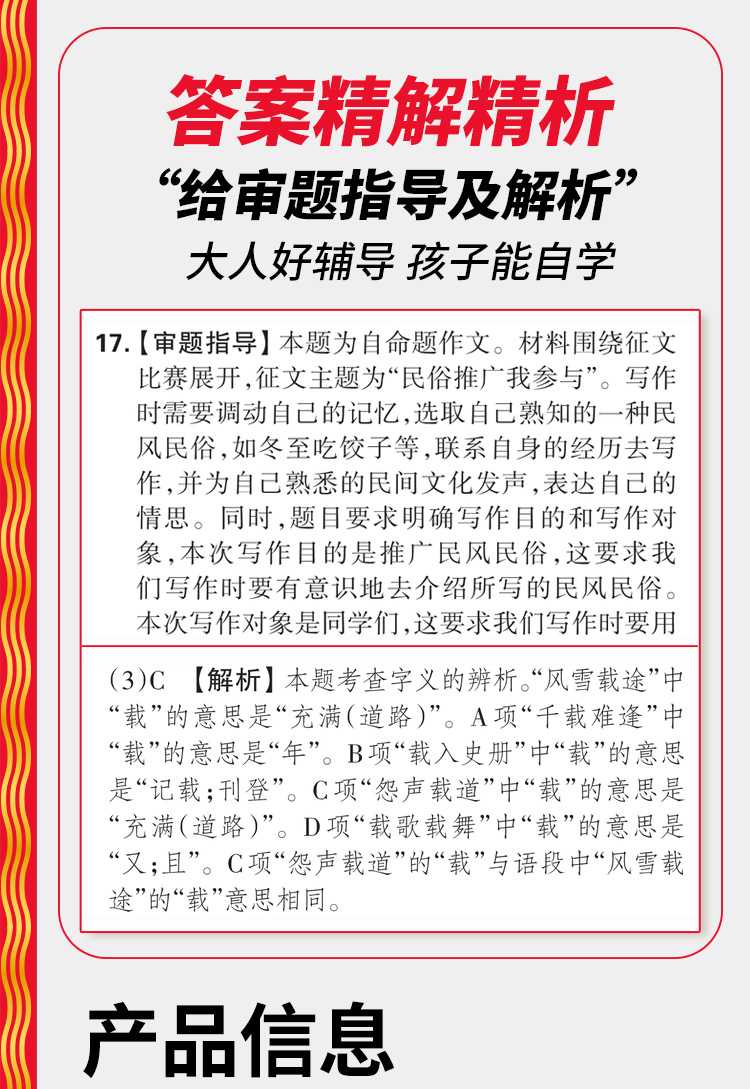 答案精解精析

“给审题指导及解析”

大人好辅导 孩子能自学

17.【审题指导】本题为自命题作文。材料围绕征文比赛展开,征文主题为“民俗推广我参与”。写作时需要调动自己的记忆,选取自己熟知的一种民风民俗,如冬至吃饺子等,联系自身的经历去写作,并为自己熟悉的民间文化发声,表达自己的情思。同时,题目要求明确写作目的和写作对象,本次写作目的是推广民风民俗,这要求我们写作时要有意识地去介绍所写的民风民俗。本次写作对象是同学们,这要求我们写作时要用

(3)C 【解析】本题考查字义的辨析。“风雪载途”中“载”的意思是“充满(道路)”。A项“千载难逢”中“载”的意思是“年”。B项“载入史册”中“载”的意思是“记载;刊登”。C项“怨声载道”中“载”的意思是“充满(道路)”。D项“载歌载舞”中“载”的意思是“又;且”。C项“怨声载道”的“载”与语段中“风雪载途”的“载”意思相同。

产品信息